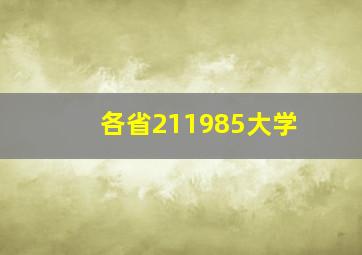 各省211985大学